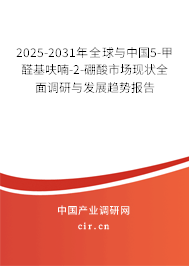 2025-2031年全球与中国5-甲醛基呋喃-2-硼酸市场现状全面调研与发展趋势报告

中国产业调研网

cir.cn